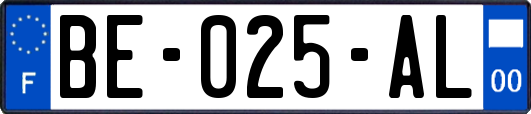 F
BE-025-AL
00